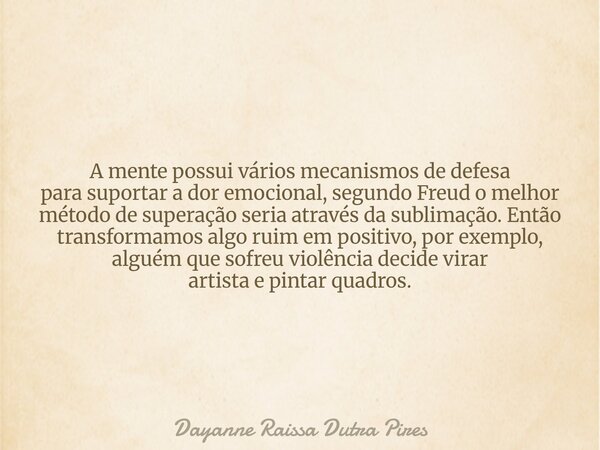 A mente possui vários mecanismos de defesa para suportar a dor emocional, segundo Freud o melhor método de superação seria através da sublimação. Então transformamos algo ruim em positivo, por exemplo, alguém que sofreu violência decide virar artista e pintar quadros.

Dayanne Raissa Dutra Pires